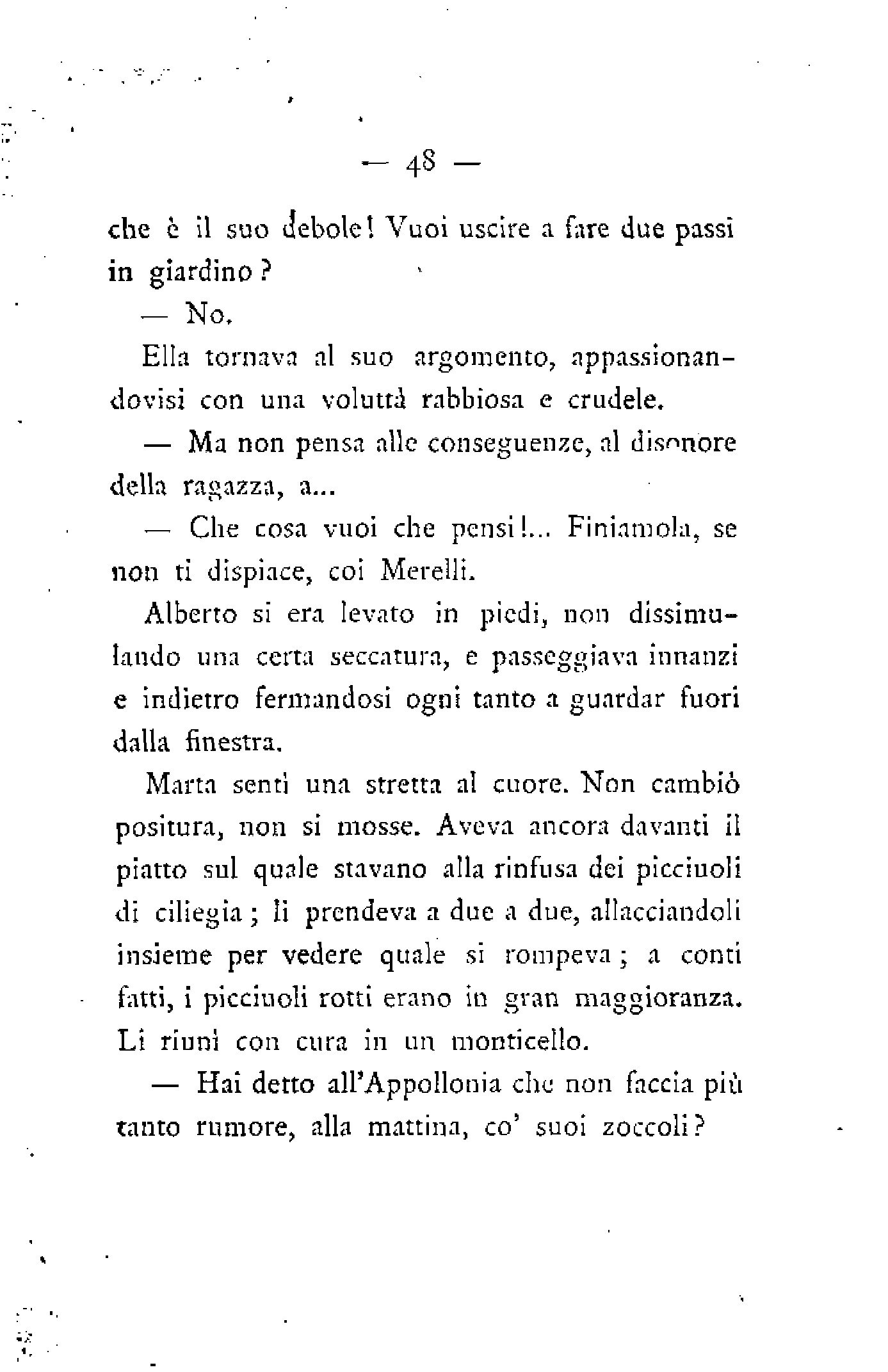 — 48 —

che è il suo debole! Vuoi uscire a fare due passi in giardino?

— No.

Ella tornava al suo argomento, appassionandovisi con una voluttà rabbiosa e crudele.

— Ma non pensa alle conseguenze, al disonore della ragazza, a...

— Che cosa vuoi che pensi!... Finiamola, se non ti dispiace, coi Merelli.

Alberto si era levato in piedi, non dissimulando una certa seccatura, e passeggiava innanzi e indietro fermandosi ogni tanto a guardar fuori dalla finestra.

Marta sentì una stretta al cuore. Non cambiò positura, non si mosse. Aveva ancora davanti il piatto sul quale stavano alla rinfusa dei picciuoli di ciliegia; li prendeva a due a due, allacciandoli insieme per vedere quale si rompeva; a conti fatti, i picciuoli rotti erano in gran maggioranza. Li riunì con cura in un monticello.

— Hai detto all'Appollonia che non faccia più tanto rumore, alla mattina, co' suoi zoccoli?